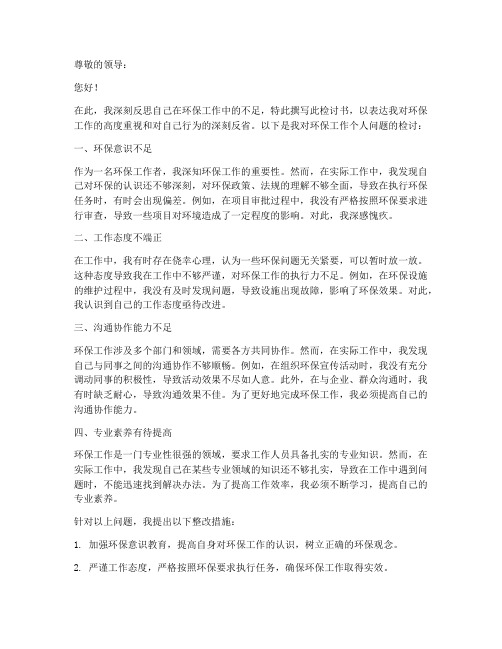 尊敬的领导：

您好！

在此，我深刻反思自己在环保工作中的不足，特此撰写此检讨书，以表达我对环保工作的高度重视和对自己行为的深刻反省。以下是我对环保工作个人问题的检讨：

一、环保意识不足

作为一名环保工作者，我深知环保工作的重要性。然而，在实际工作中，我发现自己对环保的认识还不够深刻，对环保政策、法规的理解不够全面，导致在执行环保任务时，有时会出现偏差。例如，在项目审批过程中，我没有严格按照环保要求进行审查，导致一些项目对环境造成了一定程度的影响。对此，我深感愧疚。

二、工作态度不端正

在工作中，我有时存在侥幸心理，认为一些环保问题无关紧要，可以暂时放一放。这种态度导致我在工作中不够严谨，对环保工作的执行力不足。例如，在环保设施的维护过程中，我没有及时发现问题，导致设施出现故障，影响了环保效果。对此，我认识到自己的工作态度亟待改进。

三、沟通协作能力不足

环保工作涉及多个部门和领域，需要各方共同协作。然而，在实际工作中，我发现自己与同事之间的沟通协作不够顺畅。例如，在组织环保宣传活动时，我没有充分调动同事的积极性，导致活动效果不尽如人意。此外，在与企业、群众沟通时，我有时缺乏耐心，导致沟通效果不佳。为了更好地完成环保工作，我必须提高自己的沟通协作能力。

四、专业素养有待提高

环保工作是一门专业性很强的领域，要求工作人员具备扎实的专业知识。然而，在实际工作中，我发现自己在某些专业领域的知识还不够扎实，导致在工作中遇到问题时，不能迅速找到解决办法。为了提高工作效率，我必须不断学习，提高自己的专业素养。

针对以上问题，我提出以下整改措施：

1. 加强环保意识教育，提高自身对环保工作的认识，树立正确的环保观念。

2. 严谨工作态度，严格按照环保要求执行任务，确保环保工作取得实效。